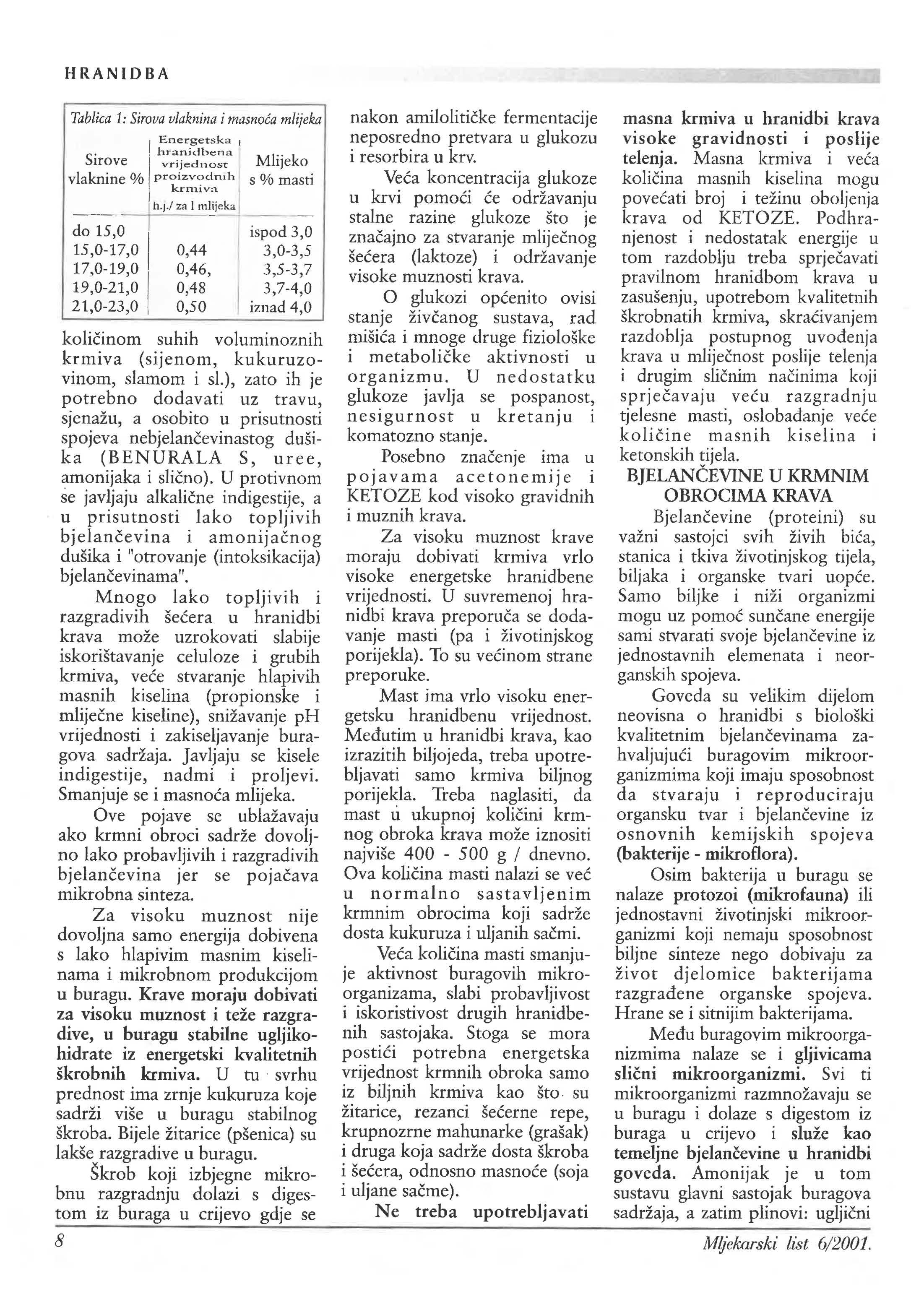 HRANIDBA

Tablica 1: Sirova vlaknina i masnoća mlijeka

| Sirove vlaknine % | Energetska hranidbena vrijednost proizvodnih krmiva h.j./ za l mlijeka | Mlijeko s % masti |
|---|---|---|
| do 15,0 | | ispod 3,0 |
| 15,0-17,0 | 0,44 | 3,0-3,5 |
| 17,0-19,0 | 0,46, | 3,5-3,7 |
| 19,0-21,0 | 0,48 | 3,7-4,0 |
| 21,0-23,0 | 0,50 | iznad 4,0 |

količinom suhih voluminoznih krmiva (sijenom, kukuruzovinom, slamom i sl.), zato ih je potrebno dodavati uz travu, sjenažu, a osobito u prisutnosti spojeva nebjelančevinastog dušika (BENURALA S, uree, amonijaka i slično). U protivnom se javljaju alkalične indigestije, a u prisutnosti lako topljivih bjelančevina i amonijačnog dušika i "otrovanje (intoksikacija) bjelančevinama".

Mnogo lako topljivih i razgradivih šećera u hranidbi krava može uzrokovati slabije iskorištavanje celuloze i grubih krmiva, veće stvaranje hlapivih masnih kiselina (propionske i mliječne kiseline), snižavanje pH vrijednosti i zakiseljavanje buragova sadržaja. Javljaju se kisele indigestije, nadmi i proljevi. Smanjuje se i masnoća mlijeka.

Ove pojave se ublažavaju ako krmni obroci sadrže dovoljno lako probavljivih i razgradivih bjelančevina jer se pojačava mikrobna sinteza.

Za visoku muznost nije dovoljna samo energija dobivena s lako hlapivim masnim kiselinama i mikrobnom produkcijom u buragu. Krave moraju dobivati za visoku muznost i teže razgradive, u buragu stabilne ugljikohidrate iz energetski kvalitetnih škrobnih krmiva. U tu svrhu prednost ima zrnje kukuruza koje sadrži više u buragu stabilnog škroba. Bijele žitarice (pšenica) su lakše razgradive u buragu.

Škrob koji izbjegne mikrobnu razgradnju dolazi s digestom iz buraga u crijevo gdje se nakon amilolitičke fermentacije neposredno pretvara u glukozu i resorbira u krv.

Veća koncentracija glukoze u krvi pomoći će održavanju stalne razine glukoze što je značajno za stvaranje mliječnog šećera (laktoze) i održavanje visoke muznosti krava.

O glukozi općenito ovisi stanje živčanog sustava, rad mišića i mnoge druge fiziološke i metaboličke aktivnosti u organizmu. U nedostatku glukoze javlja se pospanost, nesigurnost u kretanju i komatozno stanje.

Posebno značenje ima u pojavama acetonemije i KETOZE kod visoko gravidnih i muznih krava.

Za visoku muznost krave moraju dobivati krmiva vrlo visoke energetske hranidbene vrijednosti. U suvremenoj hranidbi krava preporuča se dodavanje masti (pa i životinjskog porijekla). To su većinom strane preporuke.

Mast ima vrlo visoku energetsku hranidbenu vrijednost. Međutim u hranidbi krava, kao izrazitih biljojeda, treba upotrebljavati samo krmiva biljnog porijekla. Treba naglasiti, da mast u ukupnoj količini krmnog obroka krava može iznositi najviše 400 - 500 g / dnevno. Ova količina masti nalazi se već u normalno sastavljenim krmnim obrocima koji sadrže dosta kukuruza i uljanih sačmi.

Veća količina masti smanjuje aktivnost buragovih mikroorganizama, slabi probavljivost i iskoristivost drugih hranidbenih sastojaka. Stoga se mora postići potrebna energetska vrijednost krmnih obroka samo iz biljnih krmiva kao što su žitarice, rezanci šećerne repe, krupnozrne mahunarke (grašak) i druga koja sadrže dosta škroba i šećera, odnosno masnoće (soja i uljane sačme).

Ne treba upotrebljavati masna krmiva u hranidbi krava visoke gravidnosti i poslije telenja. Masna krmiva i veća količina masnih kiselina mogu povećati broj i težinu oboljenja krava od KETOZE. Podhranjenost i nedostatak energije u tom razdoblju treba sprječavati pravilnom hranidbom krava u zasušenju, upotrebom kvalitetnih škrobnatih krmiva, skraćivanjem razdoblja postupnog uvođenja krava u mliječnost poslije telenja i drugim sličnim načinima koji sprječavaju veću razgradnju tjelesne masti, oslobađanje veće količine masnih kiselina i ketonskih tijela.

BJELANČEVINE U KRMNIM OBROCIMA KRAVA

Bjelančevine (proteini) su važni sastojci svih živih bića, stanica i tkiva životinjskog tijela, biljaka i organske tvari uopće. Samo biljke i niži organizmi mogu uz pomoć sunčane energije sami stvarati svoje bjelančevine iz jednostavnih elemenata i neorganskih spojeva.

Goveda su velikim dijelom neovisna o hranidbi s biološki kvalitetnim bjelančevinama zahvaljujući buragovim mikroorganizmima koji imaju sposobnost da stvaraju i reproduciraju organsku tvar i bjelančevine iz osnovnih kemijskih spojeva (bakterije - mikroflora).

Osim bakterija u buragu se nalaze protozoi (mikrofauna) ili jednostavni životinjski mikroorganizmi koji nemaju sposobnost biljne sinteze nego dobivaju za život djelomice bakterijama razgrađene organske spojeva. Hrane se i sitnijim bakterijama.

Među buragovim mikroorganizmima nalaze se i gljivicama slični mikroorganizmi. Svi ti mikroorganizmi razmnožavaju se u buragu i dolaze s digestom iz buraga u crijevo i služe kao temeljne bjelančevine u hranidbi goveda. Amonijak je u tom sustavu glavni sastojak buragova sadržaja, a zatim plinovi: ugljični

8

Mljekarski list 6/2001.